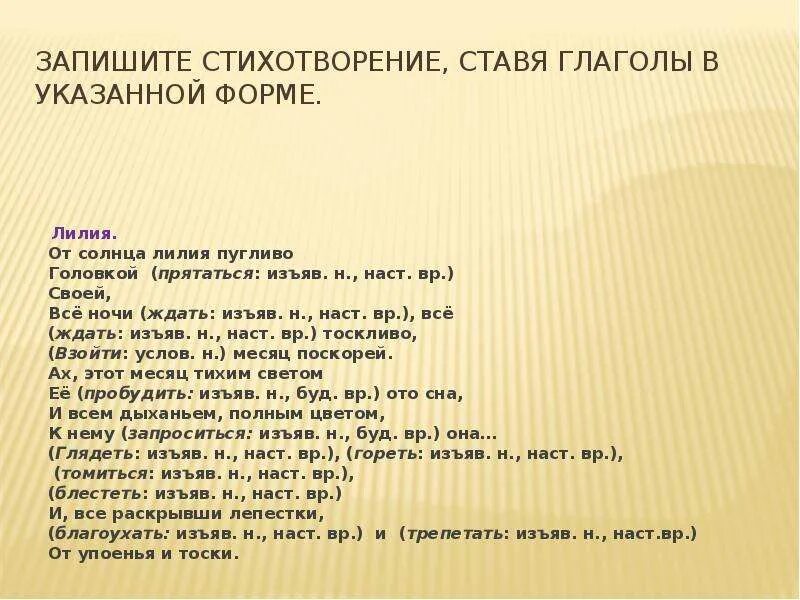 ЗАПИШИТЕ СТИХОТВОРЕНИЕ, СТАВЯ ГЛАГОЛЫ В УКАЗАННОЙ ФОРМЕ.

Лилия.
От солнца лилия пугливо
Головкой (прятаться: изъяв. н., наст. вр.)
Своей,
Всё ночи (ждать: изъяв. н., наст. вр.), всё
(ждать: изъяв. н., наст. вр.) тоскливо,
(Взойти: услов. н.) месяц поскорей.
Ах, этот месяц тихим светом
Её (пробудить: изъяв. н., буд. вр.) ото сна,
И всем дыханьем, полным цветом,
К нему (запроситься: изъяв. н., буд. вр.) она...
(Глядеть: изъяв. н., наст. вр.), (гореть: изъяв. н., наст. вр.),
(томиться: изъяв. н., наст. вр.),
(блестеть: изъяв. н., наст. вр.)
И, все раскрывши лепестки,
(благоухать: изъяв. н., наст. вр.) и (трепетать: изъяв. н., наст.вр.)
От упоенья и тоски.